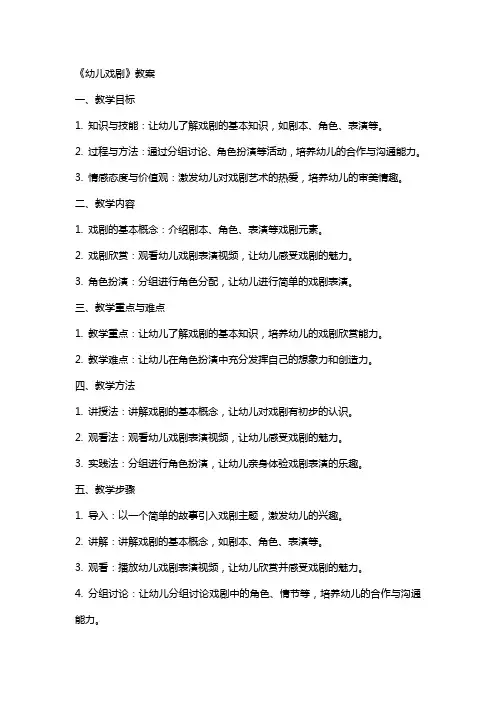 《幼儿戏剧》教案

一、教学目标

1. 知识与技能：让幼儿了解戏剧的基本知识，如剧本、角色、表演等。

2. 过程与方法：通过分组讨论、角色扮演等活动，培养幼儿的合作与沟通能力。

3. 情感态度与价值观：激发幼儿对戏剧艺术的热爱，培养幼儿的审美情趣。

二、教学内容

1. 戏剧的基本概念：介绍剧本、角色、表演等戏剧元素。

2. 戏剧欣赏：观看幼儿戏剧表演视频，让幼儿感受戏剧的魅力。

3. 角色扮演：分组进行角色分配，让幼儿进行简单的戏剧表演。

三、教学重点与难点

1. 教学重点：让幼儿了解戏剧的基本知识，培养幼儿的戏剧欣赏能力。

2. 教学难点：让幼儿在角色扮演中充分发挥自己的想象力和创造力。

四、教学方法

1. 讲授法：讲解戏剧的基本概念，让幼儿对戏剧有初步的认识。

2. 观看法：观看幼儿戏剧表演视频，让幼儿感受戏剧的魅力。

3. 实践法：分组进行角色扮演，让幼儿亲身体验戏剧表演的乐趣。

五、教学步骤

1. 导入：以一个简单的故事引入戏剧主题，激发幼儿的兴趣。

2. 讲解：讲解戏剧的基本概念，如剧本、角色、表演等。

3. 观看：播放幼儿戏剧表演视频，让幼儿欣赏并感受戏剧的魅力。

4. 分组讨论：让幼儿分组讨论戏剧中的角色、情节等，培养幼儿的合作与沟通能力。